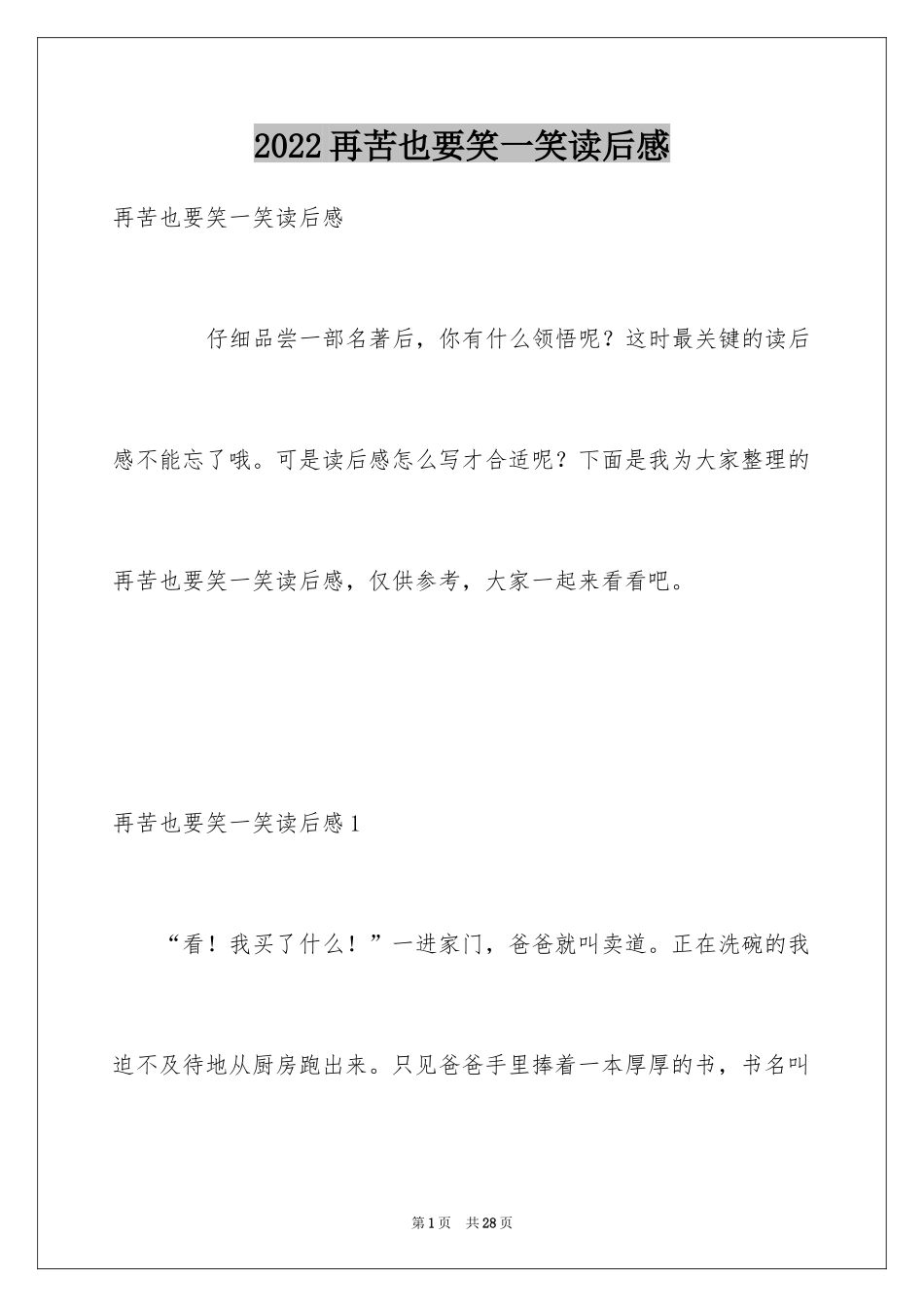 2022再苦也要笑一笑读后感

再苦也要笑一笑读后感

仔细品尝一部名著后，你有什么领悟呢？这时最关键的读后感不能忘了哦。可是读后感怎么写才合适呢？下面是我为大家整理的再苦也要笑一笑读后感，仅供参考，大家一起来看看吧。

再苦也要笑一笑读后感1

“看！我买了什么！”一进家门，爸爸就叫卖道。正在洗碗的我迫不及待地从厨房跑出来。只见爸爸手里捧着一本厚厚的书，书名叫

第1页 共28页